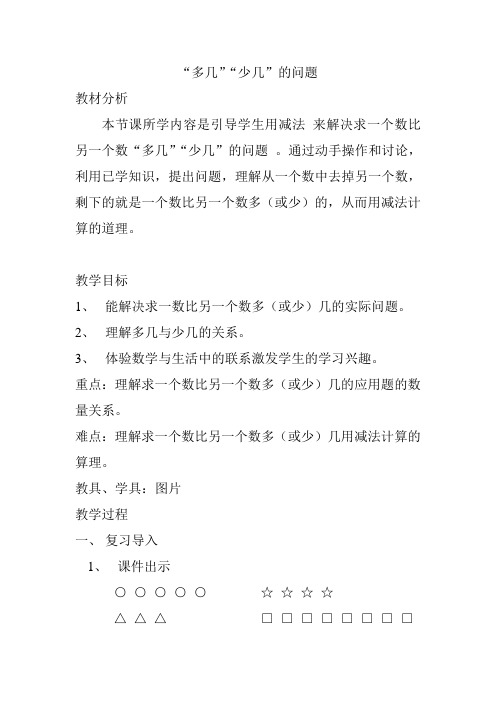 “多几”“少几”的问题

教材分析

本节课所学内容是引导学生用减法 来解决求一个数比另一个数“多几”“少几”的问题 。通过动手操作和讨论，利用已学知识，提出问题，理解从一个数中去掉另一个数，剩下的就是一个数比另一个数多（或少）的，从而用减法计算的道理。

教学目标

1、 能解决求一数比另一个数多（或少）几的实际问题。

2、 理解多几与少几的关系。

3、 体验数学与生活中的联系激发学生的学习兴趣。

重点：理解求一个数比另一个数多（或少）几的应用题的数量关系。

难点：理解求一个数比另一个数多（或少）几用减法计算的算理。

教具、学具：图片

教学过程

一、 复习导入

1、 课件出示

○ ○ ○ ○ ○ ☆ ☆ ☆ ☆

△ △ △ □ □ □ □ □ □ □ □